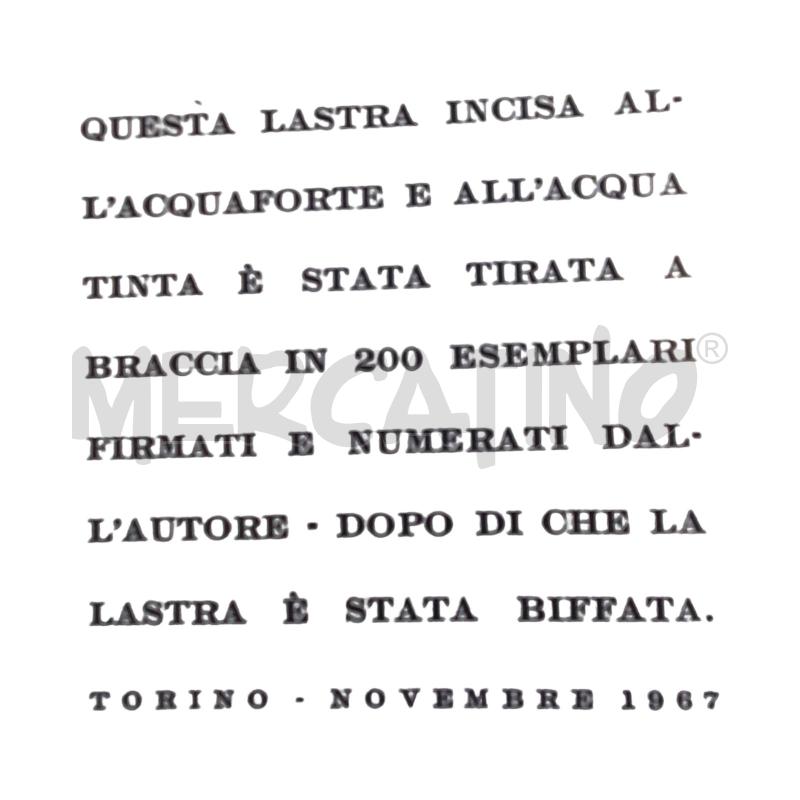 QUESTA LASTRA INCISA ALL'ACQUAFORTE E ALL'ACQUA TINTA È STATA TIRATA A BRACCIA IN 200 ESEMPLARI FIRMATI E NUMERATI DALL'AUTORE - DOPO DI CHE LA LASTRA È STATA BIFFATA.

TORINO - NOVEMBRE 1967

MERCATINO®